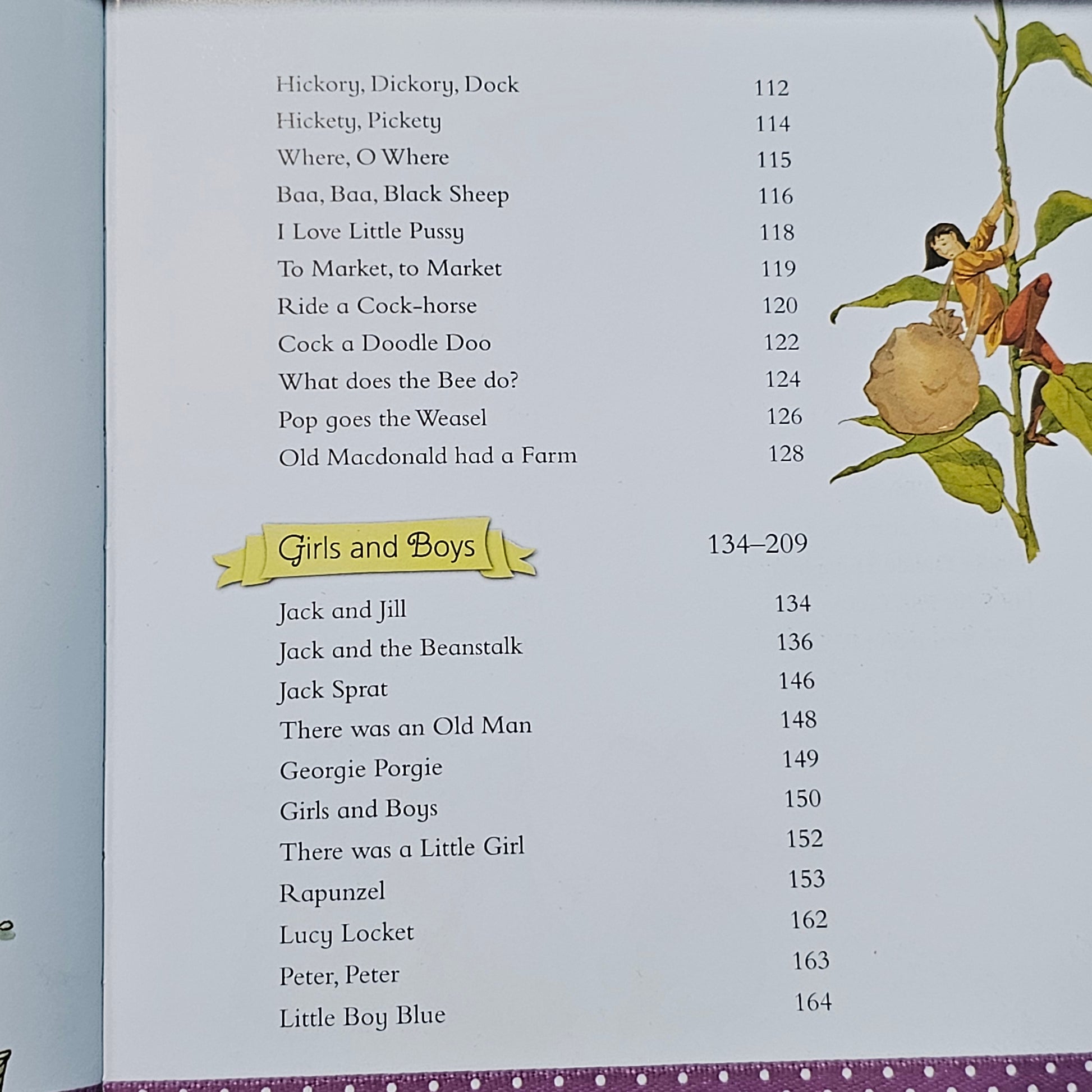 Hickory, Dickory, Dock 112
Hickety, Pickety 114
Where, O Where 115
Baa, Baa, Black Sheep 116
I Love Little Pussy 118
To Market, to Market 119
Ride a Cock-horse 120
Cock a Doodle Doo 122
What does the Bee do? 124
Pop goes the Weasel 126
Old Macdonald had a Farm 128

Girls and Boys 134–209

Jack and Jill 134
Jack and the Beanstalk 136
Jack Sprat 146
There was an Old Man 148
Georgie Porgie 149
Girls and Boys 150
There was a Little Girl 152
Rapunzel 153
Lucy Locket 162
Peter, Peter 163
Little Boy Blue 164